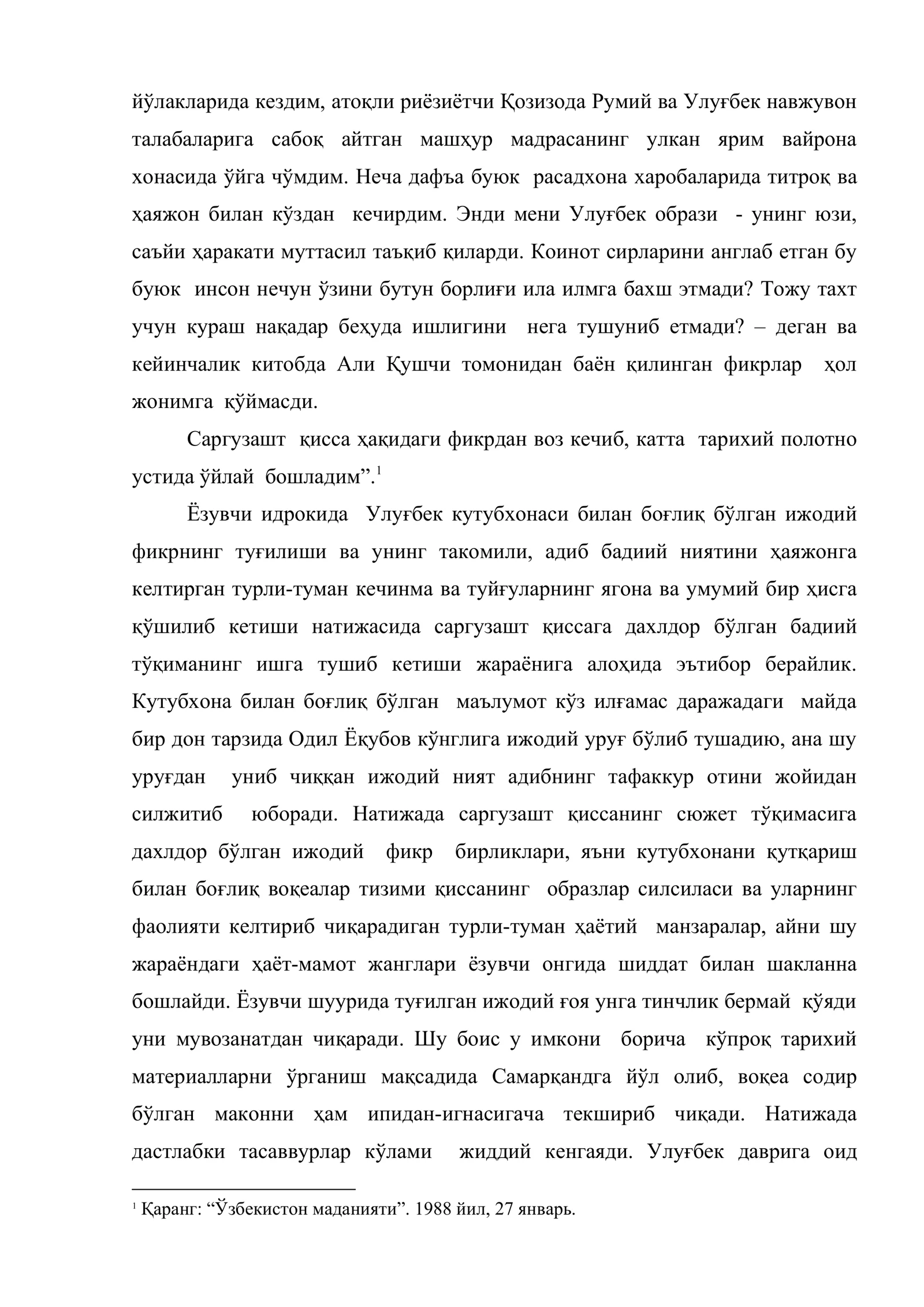 йўлакларида кездим, атоқли риёзиётчи Қозизода Румий ва Улуғбек навжувон талабаларига сабоқ айтган машҳур мадрасанинг улкан ярим вайрона хонасида ўйга чўмдим. Неча дафъа буюк расадхона харобаларида титроқ ва ҳаяжон билан кўздан кечирдим. Энди мени Улуғбек образи - унинг юзи, саъйи ҳаракати муттасил таъқиб қиларди. Коинот сирларини англаб етган бу буюк инсон нечун ўзини бутун борлиғи ила илмга бахш этмади? Тожу тахт учун кураш нақадар беҳуда ишлигини нега тушуниб етмади? – деган ва кейинчалик китобда Али Қушчи томонидан баён қилинган фикрлар ҳол жонимга қўймасди.

Саргузашт қисса ҳақидаги фикрдан воз кечиб, катта тарихий полотно устида ўйлай бошладим".$^{1}$

Ёзувчи идрокида Улуғбек кутубхонаси билан боғлиқ бўлган ижодий фикрнинг туғилиши ва унинг такомили, адиб бадиий ниятини ҳаяжонга келтирган турли-туман кечинма ва туйғуларнинг ягона ва умумий бир ҳисга қўшилиб кетиши натижасида саргузашт қиссага дахлдор бўлган бадиий тўқиманинг ишга тушиб кетиши жараёнига алоҳида эътибор берайлик. Кутубхона билан боғлиқ бўлган маълумот кўз илғамас даражадаги майда бир дон тарзида Одил Ёқубов кўнглига ижодий уруғ бўлиб тушадию, ана шу уруғдан униб чиққан ижодий ният адибнинг тафаккур отини жойидан силжитиб юборади. Натижада саргузашт қиссанинг сюжет тўқимасига дахлдор бўлган ижодий фикр бирликлари, яъни кутубхонани қутқариш билан боғлиқ воқеалар тизими қиссанинг образлар силсиласи ва уларнинг фаолияти келтириб чиқарадиган турли-туман ҳаётий манзаралар, айни шу жараёндаги ҳаёт-мамот жанглари ёзувчи онгида шиддат билан шакланна бошлайди. Ёзувчи шуурида туғилган ижодий ғоя унга тинчлик бермай қўяди уни мувозанатдан чиқаради. Шу боис у имкони борича кўпроқ тарихий материалларни ўрганиш мақсадида Самарқандга йўл олиб, воқеа содир бўлган маконни ҳам ипидан-игнасигача текшириб чиқади. Натижада дастлабки тасаввурлар кўлами жиддий кенгаяди. Улуғбек даврига оид

$^{1}$ Қаранг: "Ўзбекистон маданияти". 1988 йил, 27 январь.